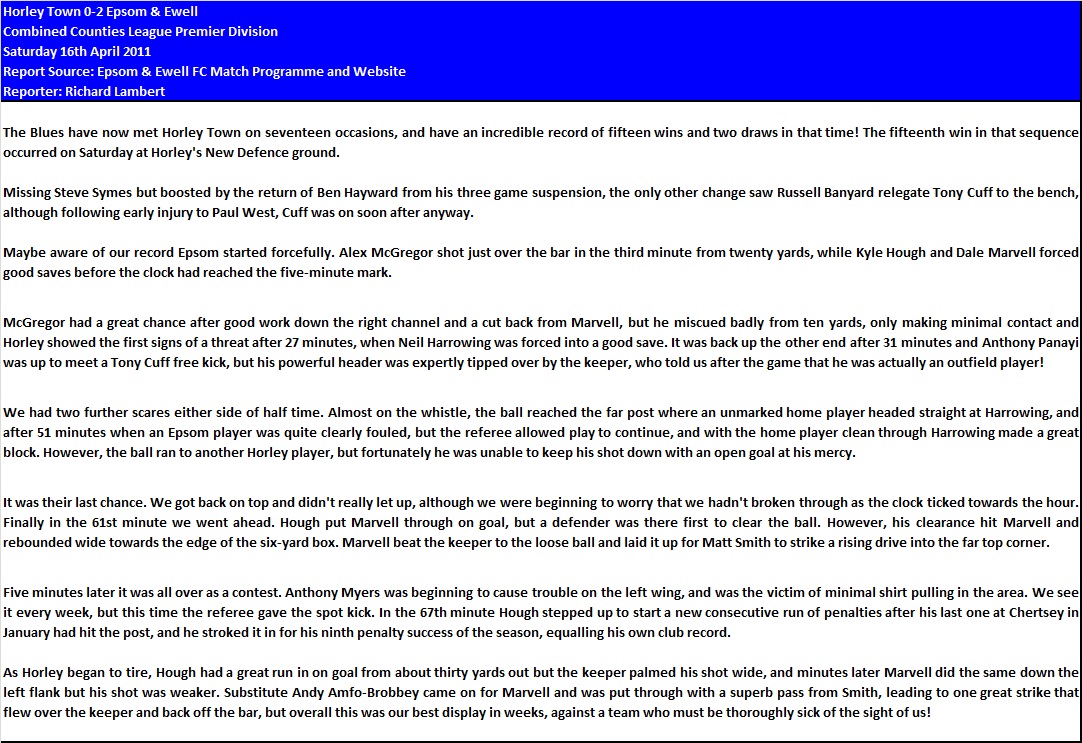 Horley Town 0-2 Epsom & Ewell
Combined Counties League Premier Division
Saturday 16th April 2011
Report Source: Epsom & Ewell FC Match Programme and Website
Reporter: Richard Lambert

The Blues have now met Horley Town on seventeen occasions, and have an incredible record of fifteen wins and two draws in that time! The fifteenth win in that sequence occurred on Saturday at Horley's New Defence ground.

Missing Steve Symes but boosted by the return of Ben Hayward from his three game suspension, the only other change saw Russell Banyard relegate Tony Cuff to the bench, although following early injury to Paul West, Cuff was on soon after anyway.

Maybe aware of our record Epsom started forcefully. Alex McGregor shot just over the bar in the third minute from twenty yards, while Kyle Hough and Dale Marvell forced good saves before the clock had reached the five-minute mark.

McGregor had a great chance after good work down the right channel and a cut back from Marvell, but he miscued badly from ten yards, only making minimal contact and Horley showed the first signs of a threat after 27 minutes, when Neil Harrowing was forced into a good save. It was back up the other end after 31 minutes and Anthony Panayi was up to meet a Tony Cuff free kick, but his powerful header was expertly tipped over by the keeper, who told us after the game that he was actually an outfield player!

We had two further scares either side of half time. Almost on the whistle, the ball reached the far post where an unmarked home player headed straight at Harrowing, and after 51 minutes when an Epsom player was quite clearly fouled, but the referee allowed play to continue, and with the home player clean through Harrowing made a great block. However, the ball ran to another Horley player, but fortunately he was unable to keep his shot down with an open goal at his mercy.

It was their last chance. We got back on top and didn't really let up, although we were beginning to worry that we hadn't broken through as the clock ticked towards the hour. Finally in the 61st minute we went ahead. Hough put Marvell through on goal, but a defender was there first to clear the ball. However, his clearance hit Marvell and rebounded wide towards the edge of the six-yard box. Marvell beat the keeper to the loose ball and laid it up for Matt Smith to strike a rising drive into the far top corner.

Five minutes later it was all over as a contest. Anthony Myers was beginning to cause trouble on the left wing, and was the victim of minimal shirt pulling in the area. We see it every week, but this time the referee gave the spot kick. In the 67th minute Hough stepped up to start a new consecutive run of penalties after his last one at Chertsey in January had hit the post, and he stroked it in for his ninth penalty success of the season, equalling his own club record.

As Horley began to tire, Hough had a great run in on goal from about thirty yards out but the keeper palmed his shot wide, and minutes later Marvell did the same down the left flank but his shot was weaker. Substitute Andy Amfo-Brobbey came on for Marvell and was put through with a superb pass from Smith, leading to one great strike that flew over the keeper and back off the bar, but overall this was our best display in weeks, against a team who must be thoroughly sick of the sight of us!